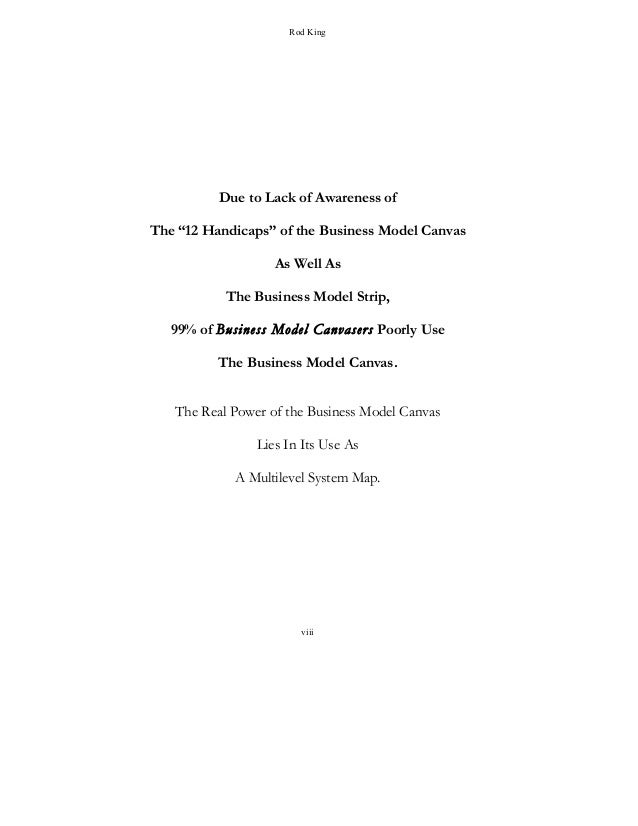 Rod King

Due to Lack of Awareness of

The “12 Handicaps” of the Business Model Canvas

As Well As

The Business Model Strip,

99% of Business Model Canvasers Poorly Use

The Business Model Canvas.

The Real Power of the Business Model Canvas

Lies In Its Use As

A Multilevel System Map.

viii